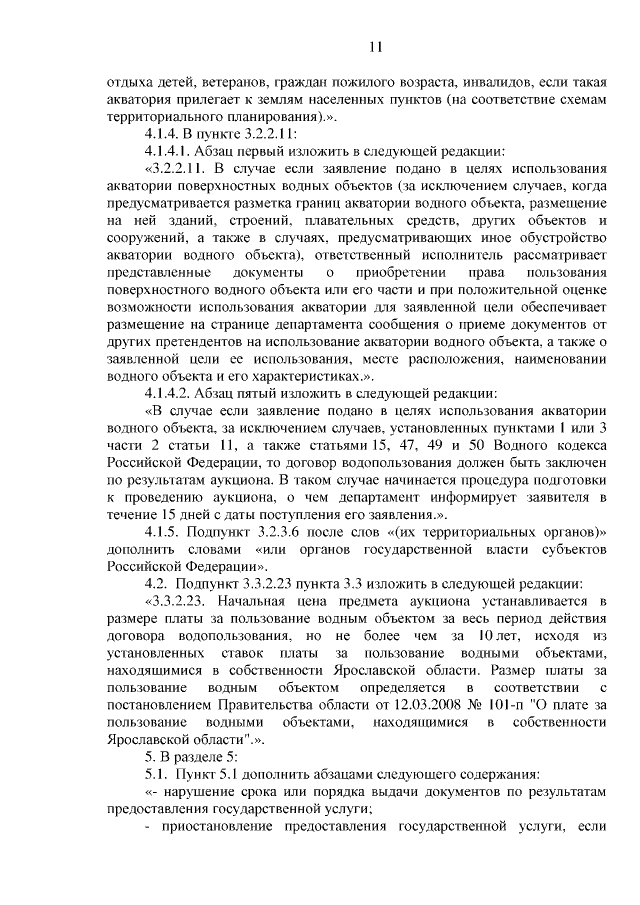 11

отдыха детей, ветеранов, граждан пожилого возраста, инвалидов, если такая акватория прилегает к землям населенных пунктов (на соответствие схемам территориального планирования).».

4.1.4. В пункте 3.2.2.11:

4.1.4.1. Абзац первый изложить в следующей редакции:

«3.2.2.11. В случае если заявление подано в целях использования акватории поверхностных водных объектов (за исключением случаев, когда предусматривается разметка границ акватории водного объекта, размещение на ней зданий, строений, плавательных средств, других объектов и сооружений, а также в случаях, предусматривающих иное обустройство акватории водного объекта), ответственный исполнитель рассматривает представленные документы о приобретении права пользования поверхностного водного объекта или его части и при положительной оценке возможности использования акватории для заявленной цели обеспечивает размещение на странице департамента сообщения о приеме документов от других претендентов на использование акватории водного объекта, а также о заявленной цели ее использования, месте расположения, наименовании водного объекта и его характеристиках.».

4.1.4.2. Абзац пятый изложить в следующей редакции:

«В случае если заявление подано в целях использования акватории водного объекта, за исключением случаев, установленных пунктами 1 или 3 части 2 статьи 11, а также статьями 15, 47, 49 и 50 Водного кодекса Российской Федерации, то договор водопользования должен быть заключен по результатам аукциона. В таком случае начинается процедура подготовки к проведению аукциона, о чем департамент информирует заявителя в течение 15 дней с даты поступления его заявления.».

4.1.5. Подпункт 3.2.3.6 после слов «(их территориальных органов)» дополнить словами «или органов государственной власти субъектов Российской Федерации».

4.2. Подпункт 3.3.2.23 пункта 3.3 изложить в следующей редакции:

«3.3.2.23. Начальная цена предмета аукциона устанавливается в размере платы за пользование водным объектом за весь период действия договора водопользования, но не более чем за 10 лет, исходя из установленных ставок платы за пользование водными объектами, находящимися в собственности Ярославской области. Размер платы за пользование водным объектом определяется в соответствии с постановлением Правительства области от 12.03.2008 № 101-п "О плате за пользование водными объектами, находящимися в собственности Ярославской области".».

5. В разделе 5:

5.1. Пункт 5.1 дополнить абзацами следующего содержания:

«- нарушение срока или порядка выдачи документов по результатам предоставления государственной услуги;

- приостановление предоставления государственной услуги, если